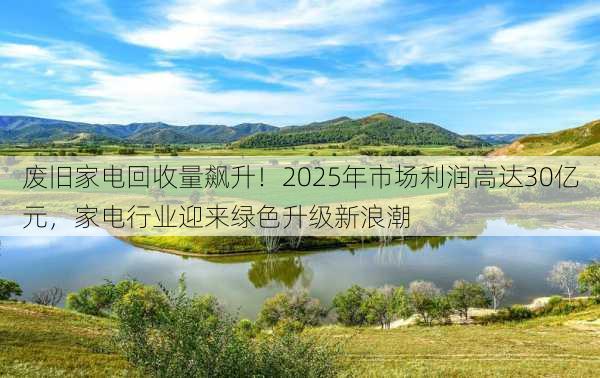 废旧家电回收量飙升！2025年市场利润高达30亿元，家电行业迎来绿色升级新浪潮